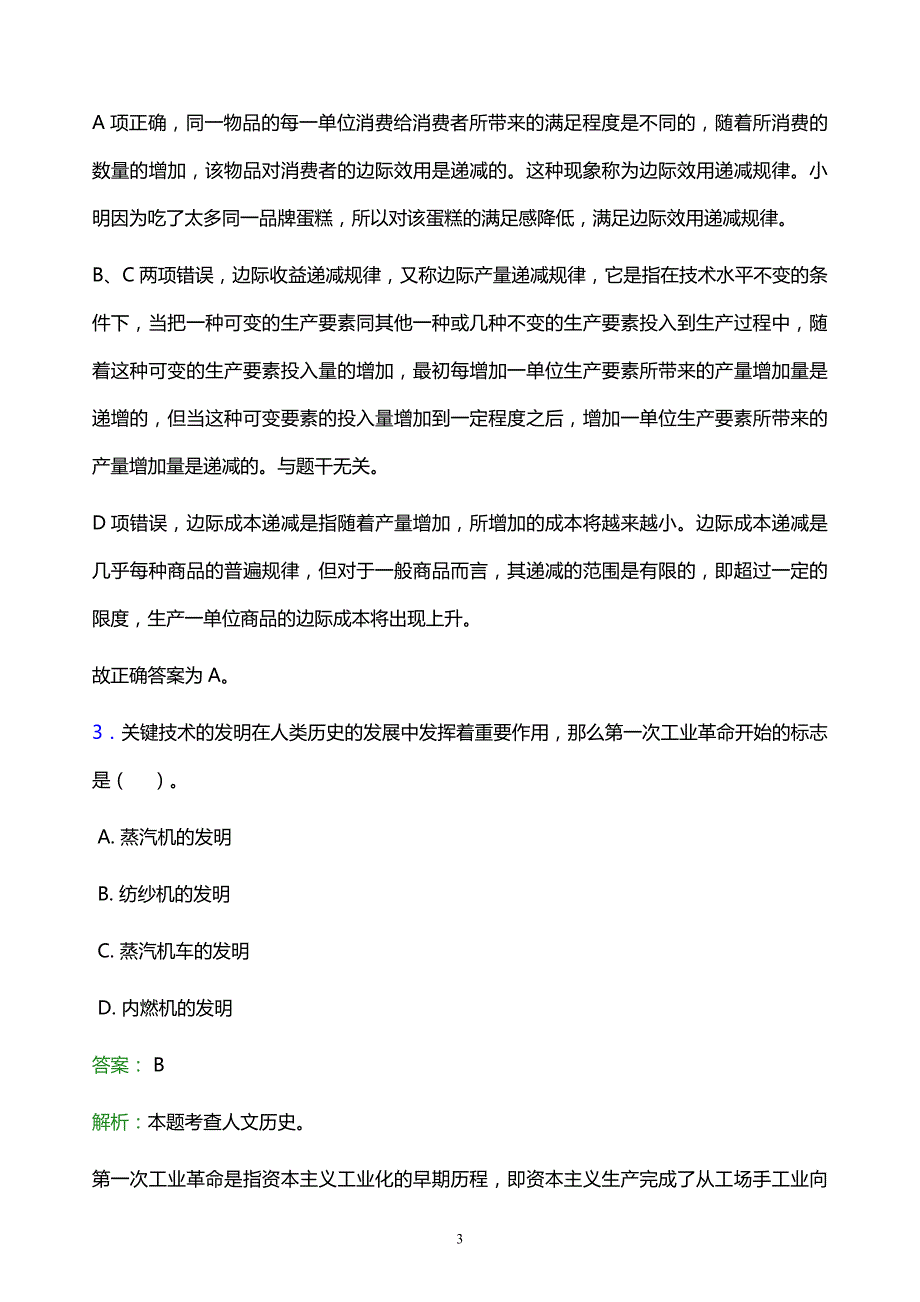 A 项正确，同一物品的每一单位消费给消费者所带来的满足程度是不同的，随着所消费的数量的增加，该物品对消费者的边际效用是递减的。这种现象称为边际效用递减规律。小明因为吃了太多同一品牌蛋糕，所以对该蛋糕的满足感降低，满足边际效用递减规律。

B、C 两项错误，边际收益递减规律，又称边际产量递减规律，它是指在技术水平不变的条件下，当把一种可变的生产要素同其他一种或几种不变的生产要素投入到生产过程中，随着这种可变的生产要素投入量的增加，最初每增加一单位生产要素所带来的产量增加量是递增的，但当这种可变要素的投入量增加到一定程度之后，增加一单位生产要素所带来的产量增加量是递减的。与题干无关。

D 项错误，边际成本递减是指随着产量增加，所增加的成本将越来越小。边际成本递减是几乎每种商品的普遍规律，但对于一般商品而言，其递减的范围是有限的，即超过一定的限度，生产一单位商品的边际成本将出现上升。

故正确答案为 A。

3．关键技术的发明在人类历史的发展中发挥着重要作用，那么第一次工业革命开始的标志是（　）。

A. 蒸汽机的发明

B. 纺纱机的发明

C. 蒸汽机车的发明

D. 内燃机的发明

答案： B

解析：本题考查人文历史。

第一次工业革命是指资本主义工业化的早期历程，即资本主义生产完成了从工场手工业向

3